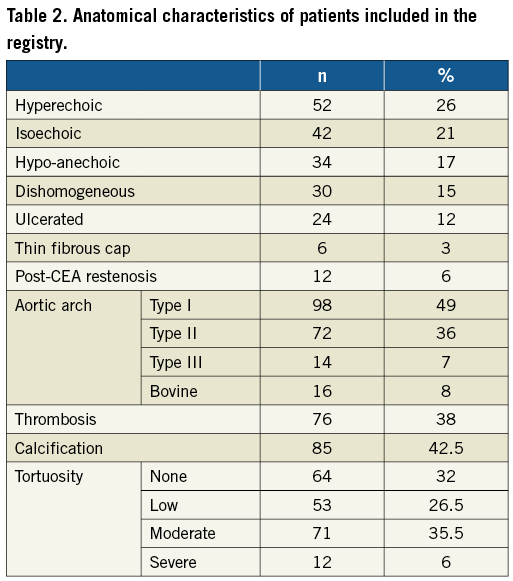 Table 2. Anatomical characteristics of patients included in the registry.

| | | n | % |
|---|---|---|---|
| Hyperechoic | | 52 | 26 |
| Isoechoic | | 42 | 21 |
| Hypo-anechoic | | 34 | 17 |
| Dishomogeneous | | 30 | 15 |
| Ulcerated | | 24 | 12 |
| Thin fibrous cap | | 6 | 3 |
| Post-CEA restenosis | | 12 | 6 |
| Aortic arch | Type I | 98 | 49 |
| | Type II | 72 | 36 |
| | Type III | 14 | 7 |
| | Bovine | 16 | 8 |
| Thrombosis | | 76 | 38 |
| Calcification | | 85 | 42.5 |
| Tortuosity | None | 64 | 32 |
| | Low | 53 | 26.5 |
| | Moderate | 71 | 35.5 |
| | Severe | 12 | 6 |